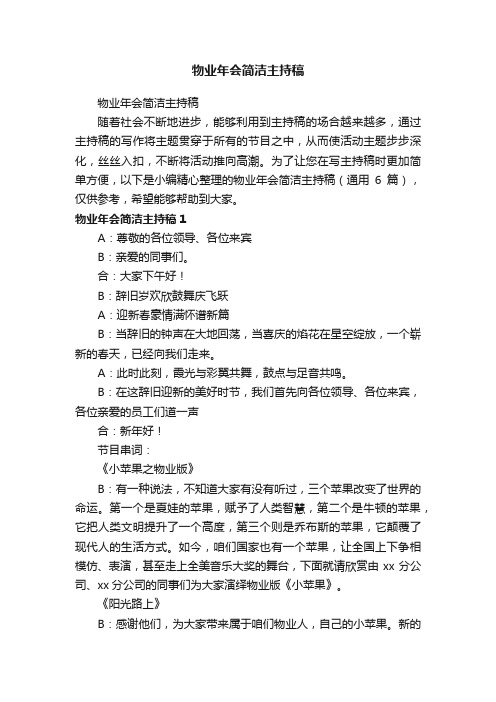 物业年会简洁主持稿

物业年会简洁主持稿

随着社会不断地进步，能够利用到主持稿的场合越来越多，通过主持稿的写作将主题贯穿于所有的节目之中，从而使活动主题步步深化，丝丝入扣，不断将活动推向高潮。为了让您在写主持稿时更加简单方便，以下是小编精心整理的物业年会简洁主持稿（通用 6 篇），仅供参考，希望能够帮助到大家。

物业年会简洁主持稿 1

A：尊敬的各位领导、各位来宾

B：亲爱的同事们。

合：大家下午好！

B：辞旧岁欢欣鼓舞庆飞跃

A：迎新春豪情满怀谱新篇

B：当辞旧的钟声在大地回荡，当喜庆的焰花在星空绽放，一个崭新的春天，已经向我们走来。

A：此时此刻，霞光与彩翼共舞，鼓点与足音共鸣。

B：在这辞旧迎新的美好时节，我们首先向各位领导、各位来宾，各位亲爱的员工们道一声

合：新年好！

节目串词：

《小苹果之物业版》

B：有一种说法，不知道大家有没有听过，三个苹果改变了世界的命运。第一个是夏娃的苹果，赋予了人类智慧，第二个是牛顿的苹果，它把人类文明提升了一个高度，第三个则是乔布斯的苹果，它颠覆了现代人的生活方式。如今，咱们国家也有一个苹果，让全国上下争相模仿、表演，甚至走上全美音乐大奖的舞台，下面就请欣赏由 xx 分公司、xx 分公司的同事们为大家演绎物业版《小苹果》。

《阳光路上》

B：感谢他们，为大家带来属于咱们物业人，自己的小苹果。新的